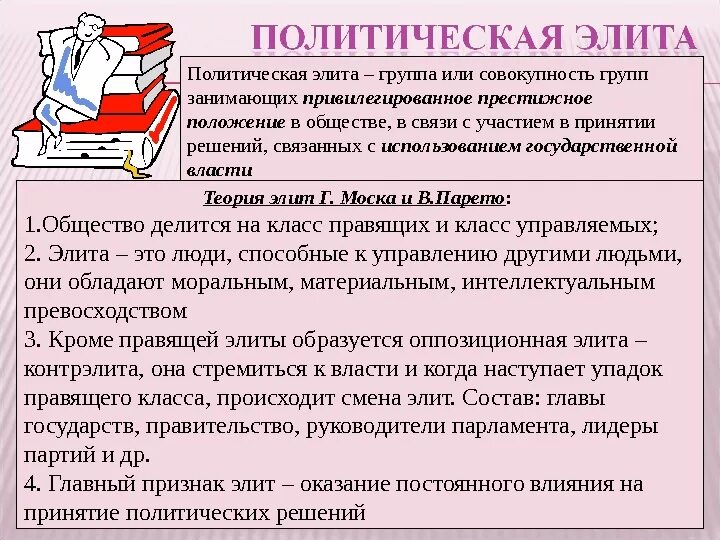 ПОЛИТИЧЕСКАЯ ЭЛИТА

Политическая элита – группа или совокупность групп занимающих привилегированное престижное положение в обществе, в связи с участием в принятии решений, связанных с использованием государственной власти

Теория элит Г. Моска и В.Парето:
1.Общество делится на класс правящих и класс управляемых;
2. Элита – это люди, способные к управлению другими людьми, они обладают моральным, материальным, интеллектуальным превосходством
3. Кроме правящей элиты образуется оппозиционная элита – контрэлита, она стремиться к власти и когда наступает упадок правящего класса, происходит смена элит. Состав: главы государств, правительство, руководители парламента, лидеры партий и др.
4. Главный признак элит – оказание постоянного влияния на принятие политических решений